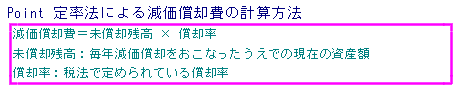 Point 定率法による減価償却費の計算方法

減価償却費＝未償却残高 × 償却率

未償却残高：毎年減価償却をおこなったうえでの現在の資産額

償却率：税法で定められている償却率